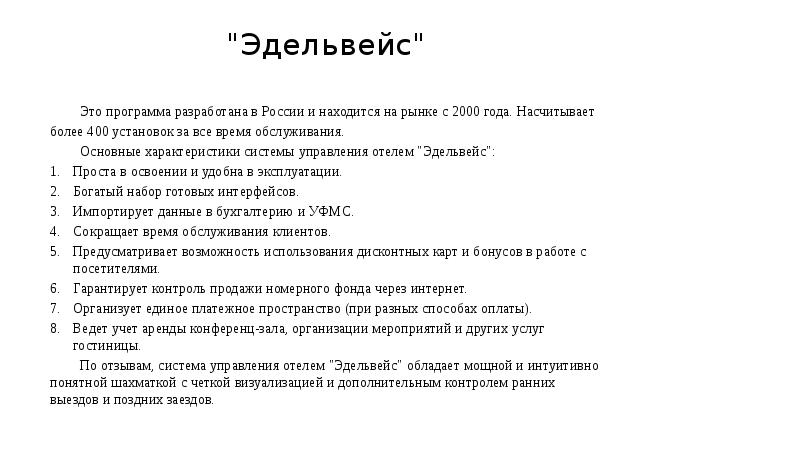 "Эдельвейс"

Это программа разработана в России и находится на рынке с 2000 года. Насчитывает более 400 установок за все время обслуживания.

Основные характеристики системы управления отелем "Эдельвейс":

1. Проста в освоении и удобна в эксплуатации.
2. Богатый набор готовых интерфейсов.
3. Импортирует данные в бухгалтерию и УФМС.
4. Сокращает время обслуживания клиентов.
5. Предусматривает возможность использования дисконтных карт и бонусов в работе с посетителями.
6. Гарантирует контроль продажи номерного фонда через интернет.
7. Организует единое платежное пространство (при разных способах оплаты).
8. Ведет учет аренды конференц-зала, организации мероприятий и других услуг гостиницы.

По отзывам, система управления отелем "Эдельвейс" обладает мощной и интуитивно понятной шахматкой с четкой визуализацией и дополнительным контролем ранних выездов и поздних заездов.